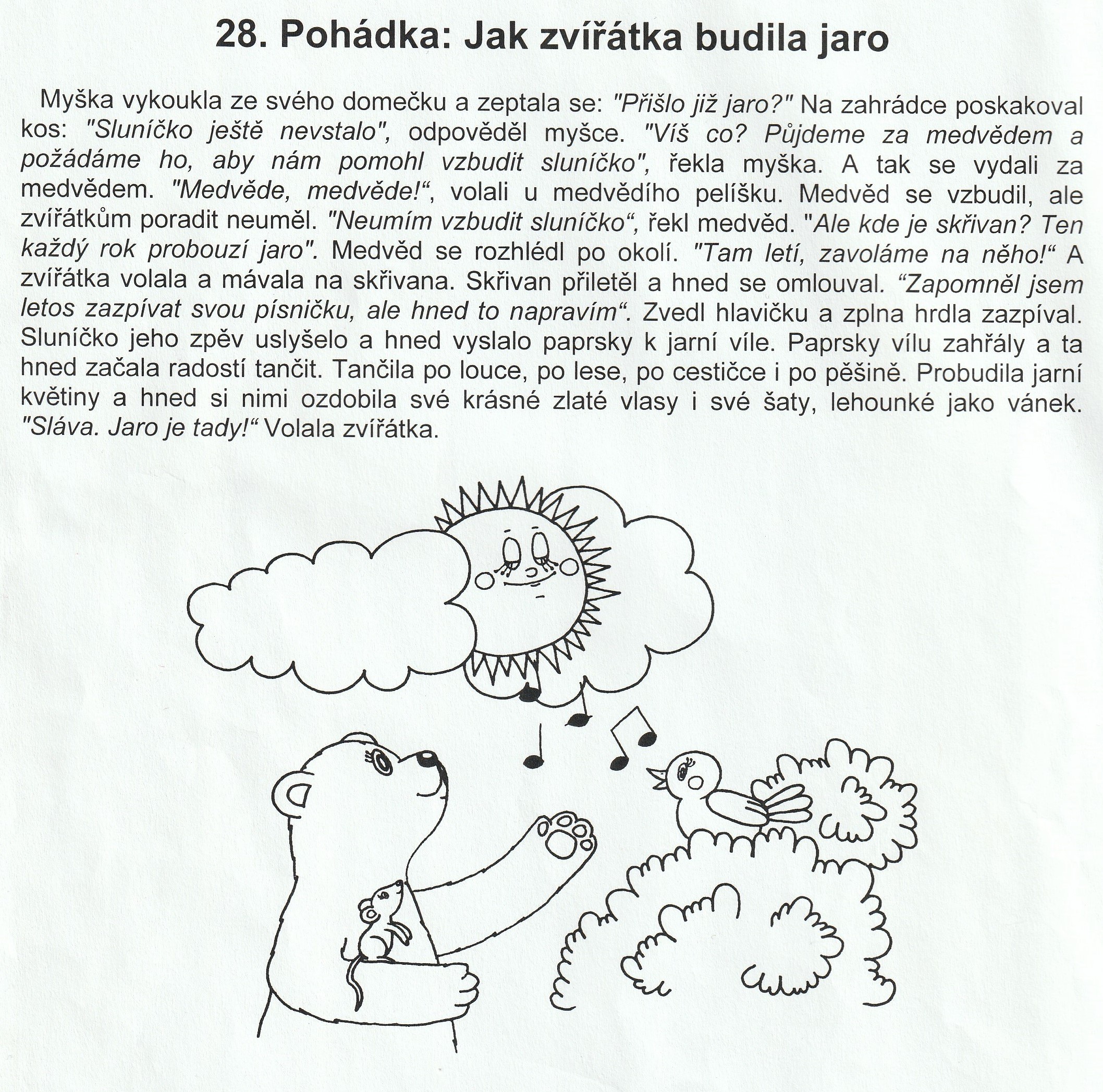 28. Pohádka: Jak zvířátka budila jaro

Myška vykoukla ze svého domečku a zeptala se: "Přišlo již jaro?" Na zahrádce poskakoval kos: "Sluníčko ještě nevstalo", odpověděl myšce. "Víš co? Půjdeme za medvědem a požádáme ho, aby nám pomohl vzbudit sluníčko", řekla myška. A tak se vydali za medvědem. "Medvěde, medvěde!“, volali u medvědího pelíšku. Medvěd se vzbudil, ale zvířátkům poradit neuměl. "Neumím vzbudit sluníčko“, řekl medvěd. "Ale kde je skřivan? Ten každý rok probouzí jaro". Medvěd se rozhlédl po okolí. "Tam letí, zavoláme na něho!“ A zvířátka volala a mávala na skřivana. Skřivan přiletěl a hned se omlouval. “Zapomněl jsem letos zazpívat svou písničku, ale hned to napravím“. Zvedl hlavičku a zplna hrdla zazpíval. Sluníčko jeho zpěv uslyšelo a hned vyslalo paprsky k jarní víle. Paprsky vílu zahřály a ta hned začala radostí tančit. Tančila po louce, po lese, po cestičce i po pěšině. Probudila jarní květiny a hned si nimi ozdobila své krásné zlaté vlasy i své šaty, lehounké jako vánek. "Sláva. Jaro je tady!“ Volala zvířátka.